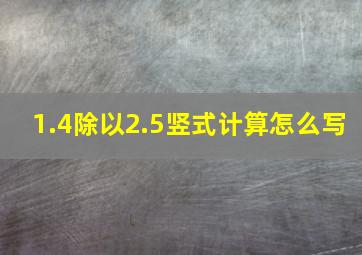 1.4除以2.5竖式计算怎么写